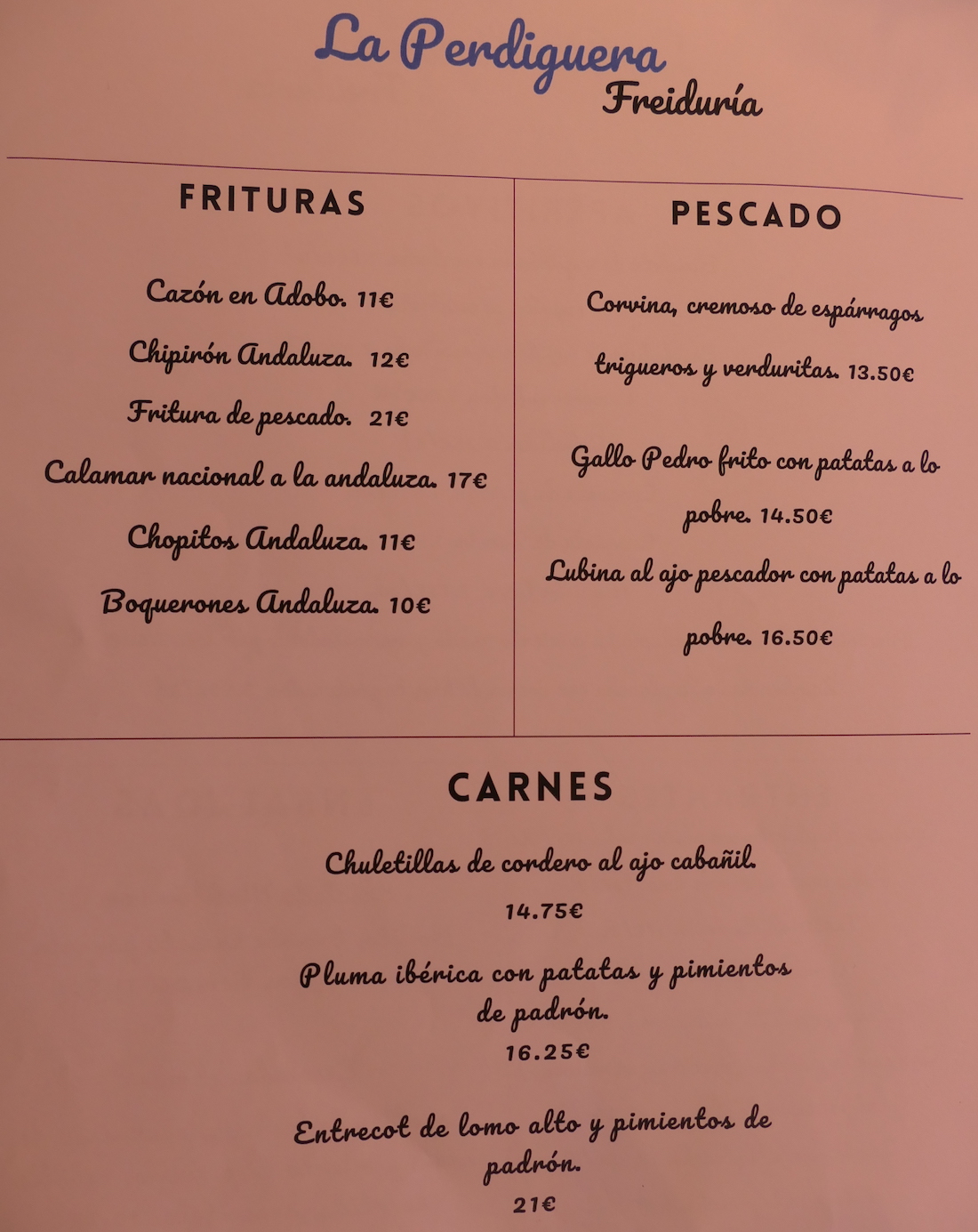 La Perdiguera
Freiduría

FRITURAS

Cazón en Adobo. 11€

Chipirón Andaluza. 12€

Fritura de pescado. 21€

Calamar nacional a la andaluza. 17€

Chopitos Andaluza. 11€

Boquerones Andaluza. 10€

PESCADO

Corvina, cremoso de espárragos trigueros y verduritas. 13.50€

Gallo Pedro frito con patatas a lo pobre. 14.50€

Lubina al ajo pescador con patatas a lo pobre. 16.50€

CARNES

Chuletillas de cordero al ajo cabañil.
14.75€

Pluma ibérica con patatas y pimientos de padrón.
16.25€

Entrecot de lomo alto y pimientos de padrón.
21€